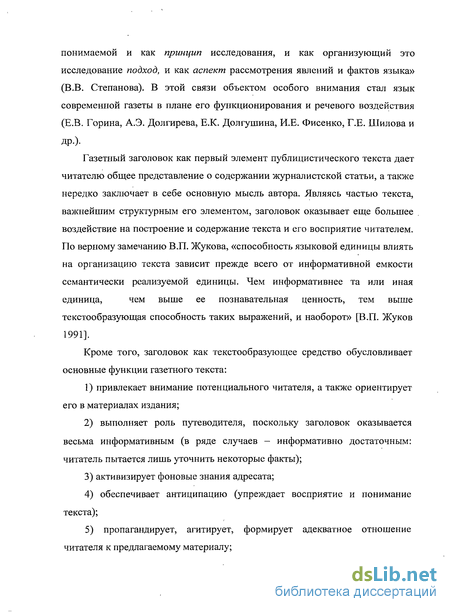 понимаемой и как принцип исследования, и как организующий это исследование подход, и как аспект рассмотрения явлений и фактов языка» (В.В. Степанова). В этой связи объектом особого внимания стал язык современной газеты в плане его функционирования и речевого воздействия (Е.В. Горина, А.Э. Долгирева, Е.К. Долгушина, И.Е. Фисенко, Г.Е. Шилова и др.).

Газетный заголовок как первый элемент публицистического текста дает читателю общее представление о содержании журналистской статьи, а также нередко заключает в себе основную мысль автора. Являясь частью текста, важнейшим структурным его элементом, заголовок оказывает еще большее воздействие на построение и содержание текста и его восприятие читателем. По верному замечанию В.П. Жукова, «способность языковой единицы влиять на организацию текста зависит прежде всего от информативной емкости семантически реализуемой единицы. Чем информативнее та или иная единица, чем выше ее познавательная ценность, тем выше текстообразующая способность таких выражений, и наоборот» [В.П. Жуков 1991].

Кроме того, заголовок как текстообразующее средство обусловливает основные функции газетного текста:

1) привлекает внимание потенциального читателя, а также ориентирует его в материалах издания;

2) выполняет роль путеводителя, поскольку заголовок оказывается весьма информативным (в ряде случаев – информативно достаточным: читатель пытается лишь уточнить некоторые факты);

3) активизирует фоновые знания адресата;

4) обеспечивает антиципацию (упреждает восприятие и понимание текста);

5) пропагандирует, агитирует, формирует адекватное отношение читателя к предлагаемому материалу;

dsLib.net
библиотека диссертаций